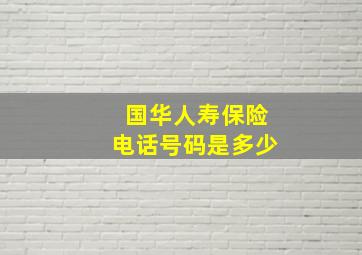 国华人寿保险
电话号码是多少